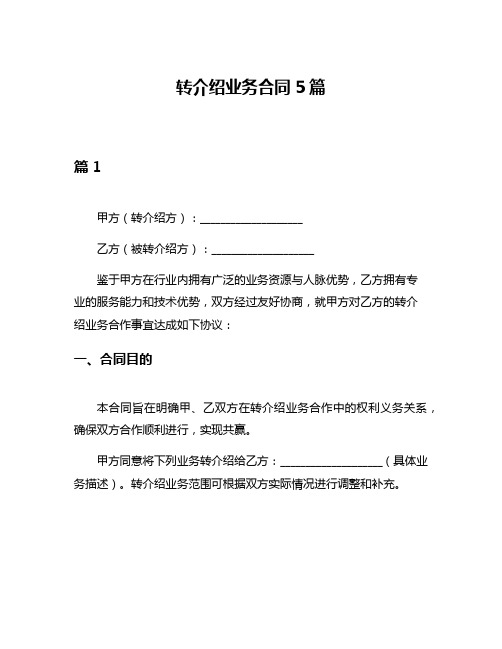 转介绍业务合同 5 篇

篇 1

甲方（转介绍方）：__________________

乙方（被转介绍方）：__________________

鉴于甲方在行业内拥有广泛的业务资源与人脉优势，乙方拥有专业的服务能力和技术优势，双方经过友好协商，就甲方对乙方的转介绍业务合作事宜达成如下协议：

一、合同目的

本合同旨在明确甲、乙双方在转介绍业务合作中的权利义务关系，确保双方合作顺利进行，实现共赢。

甲方同意将下列业务转介绍给乙方：__________________（具体业务描述）。转介绍业务范围可根据双方实际情况进行调整和补充。